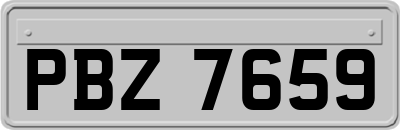 PBZ 7659